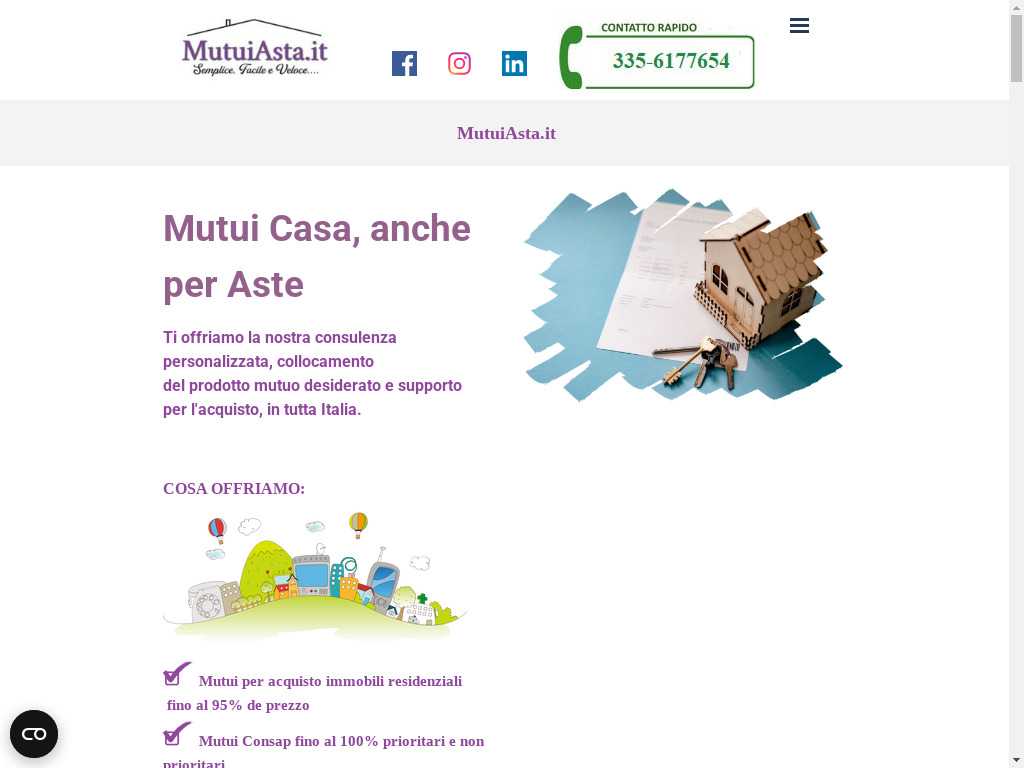 MutuiAsta.it
Semplice, Facile e Veloce....

CONTATTO RAPIDO
335-6177654

MutuiAsta.it

Mutui Casa, anche per Aste

Ti offriamo la nostra consulenza personalizzata, collocamento del prodotto mutuo desiderato e supporto per l'acquisto, in tutta Italia.

COSA OFFRIAMO:

Mutui per acquisto immobili residenziali fino al 95% de prezzo

Mutui Consap fino al 100% prioritari e non prioritari